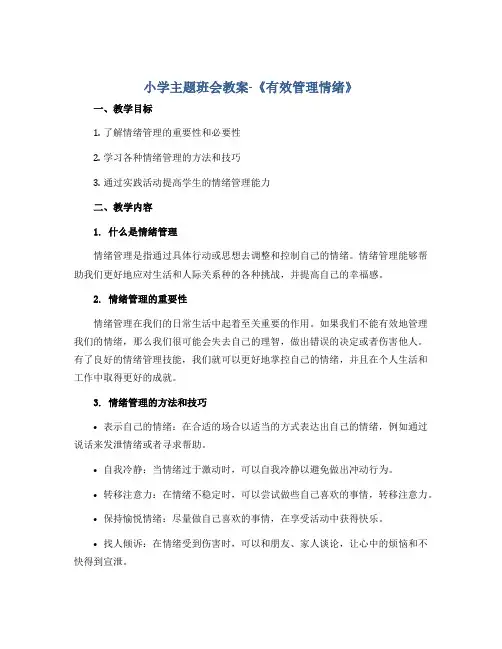 小学主题班会教案-《有效管理情绪》

一、教学目标

1. 了解情绪管理的重要性和必要性

2. 学习各种情绪管理的方法和技巧

3. 通过实践活动提高学生的情绪管理能力

二、教学内容

1. 什么是情绪管理

情绪管理是指通过具体行动或思想去调整和控制自己的情绪。情绪管理能够帮助我们更好地应对生活和人际关系种的各种挑战，并提高自己的幸福感。

2. 情绪管理的重要性

情绪管理在我们的日常生活中起着至关重要的作用。如果我们不能有效地管理我们的情绪，那么我们很可能会失去自己的理智，做出错误的决定或者伤害他人。有了良好的情绪管理技能，我们就可以更好地掌控自己的情绪，并且在个人生活和工作中取得更好的成就。

3. 情绪管理的方法和技巧

• 表示自己的情绪：在合适的场合以适当的方式表达出自己的情绪，例如通过说话来发泄情绪或者寻求帮助。

• 自我冷静：当情绪过于激动时，可以自我冷静以避免做出冲动行为。

• 转移注意力：在情绪不稳定时，可以尝试做些自己喜欢的事情，转移注意力。

• 保持愉悦情绪：尽量做自己喜欢的事情，在享受活动中获得快乐。

• 找人倾诉：在情绪受到伤害时，可以和朋友、家人谈论，让心中的烦恼和不快得到宣泄。